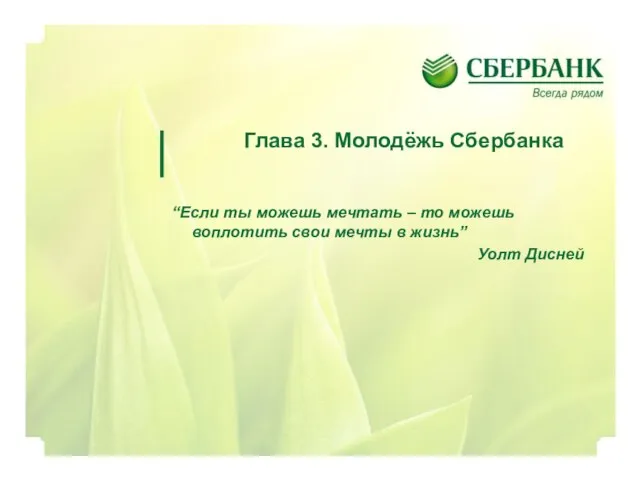 СБЕРБАНК
Всегда рядом

Глава 3. Молодёжь Сбербанка

“Если ты можешь мечтать – то можешь воплотить свои мечты в жизнь”
Уолт Дисней